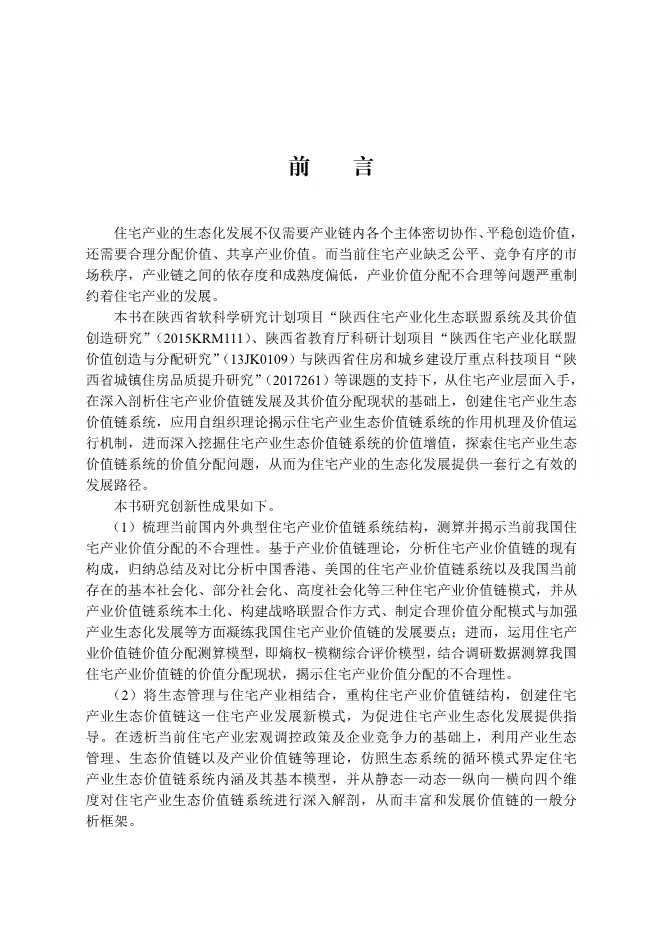 前　言

住宅产业的生态化发展不仅需要产业链内各个主体密切协作、平稳创造价值，还需要合理分配价值、共享产业价值。而当前住宅产业缺乏公平、竞争有序的市场秩序，产业链之间的依存度和成熟度偏低，产业价值分配不合理等问题严重制约着住宅产业的发展。

本书在陕西省软科学研究计划项目“陕西住宅产业化生态联盟系统及其价值创造研究”（2015KRM111）、陕西省教育厅科研计划项目“陕西住宅产业化联盟价值创造与分配研究”（13JK0109）与陕西省住房和城乡建设厅重点科技项目“陕西省城镇住房品质提升研究”（2017261）等课题的支持下，从住宅产业层面入手，在深入剖析住宅产业价值链发展及其价值分配现状的基础上，创建住宅产业生态价值链系统，应用自组织理论揭示住宅产业生态价值链系统的作用机理及价值运行机制，进而深入挖掘住宅产业生态价值链系统的价值增值，探索住宅产业生态价值链系统的价值分配问题，从而为住宅产业的生态化发展提供一套行之有效的发展路径。

本书研究创新性成果如下。

（1）梳理当前国内外典型住宅产业价值链系统结构，测算并揭示当前我国住宅产业价值分配的不合理性。基于产业价值链理论，分析住宅产业价值链的现有构成，归纳总结及对比分析中国香港、美国的住宅产业价值链系统以及我国当前存在的基本社会化、部分社会化、高度社会化等三种住宅产业价值链模式，并从产业价值链系统本土化、构建战略联盟合作方式、制定合理价值分配模式与加强产业生态化发展等方面凝练我国住宅产业价值链的发展要点；进而，运用住宅产业价值链价值分配测算模型，即熵权-模糊综合评价模型，结合调研数据测算我国住宅产业价值链的价值分配现状，揭示住宅产业价值分配的不合理性。

（2）将生态管理与住宅产业相结合，重构住宅产业价值链结构，创建住宅产业生态价值链这一住宅产业发展新模式，为促进住宅产业生态化发展提供指导。在透析当前住宅产业宏观调控政策及企业竞争力的基础上，利用产业生态管理、生态价值链以及产业价值链等理论，仿照生态系统的循环模式界定住宅产业生态价值链系统内涵及其基本模型，并从静态—动态—纵向—横向四个维度对住宅产业生态价值链系统进行深入解剖，从而丰富和发展价值链的一般分析框架。